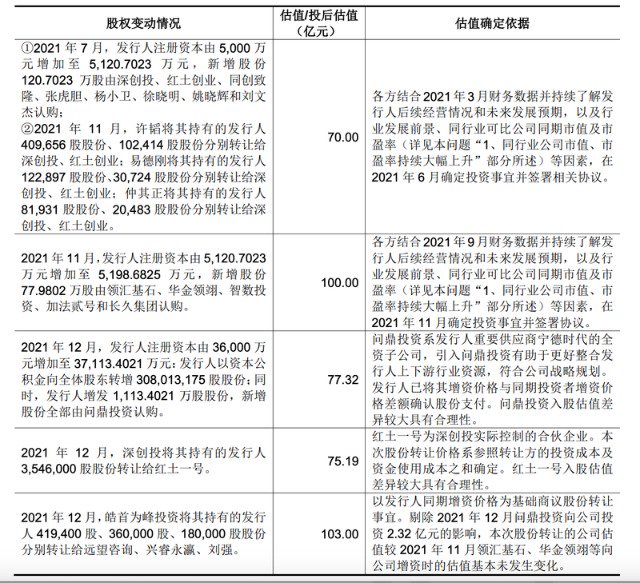 | 股权变动情况 | 估值/投后估值（亿元） | 估值确定依据 |
|---|---|---|
| ①2021 年 7 月，发行人注册资本由 5,000 万元增加至 5,120.7023 万元，新增股份 120.7023 万股由深创投、红土创业、同创致隆、张虎胆、杨小卫、徐晓明、姚晓辉和刘文杰认购；②2021 年 11 月，许韬将其持有的发行人 409,656 股股份、102,414 股股份分别转让给深创投、红土创业；易德刚将其持有的发行人 122,897 股股份、30,724 股股份分别转让给深创投、红土创业；仲其正将其持有的发行人 81,931 股股份、20,483 股股份分别转让给深创投、红土创业。 | 70.00 | 各方结合 2021 年 3 月财务数据并持续了解发行人后续经营情况和未来发展预期，以及行业发展前景、同行业可比公司同期市值及市盈率（详见本问题“1、同行业公司市值、市盈率持续大幅上升”部分所述）等因素，在 2021 年 6 月确定投资事宜并签署相关协议。 |
| 2021 年 11 月，发行人注册资本由 5,120.7023 万元增加至 5,198.6825 万元，新增股份 77.9802 万股由领汇基石、华金领翊、智数投资、加法贰号和长久集团认购。 | 100.00 | 各方结合 2021 年 9 月财务数据并持续了解发行人后续经营情况和未来发展预期，以及行业发展前景、同行业可比公司同期市值及市盈率（详见本问题“1、同行业公司市值、市盈率持续大幅上升”部分所述）等因素，在 2021 年 11 月确定投资事宜并签署协议。 |
| 2021 年 12 月，发行人注册资本由 36,000 万元增加至 37,113.4021 万元：发行人以资本公积金向全体股东转增 308,013,175 股股份；同时，发行人增发 1,113.4021 万股股份，新增股份全部由问鼎投资认购。 | 77.32 | 问鼎投资系发行人重要供应商宁德时代的全资子公司，引入问鼎投资有助于更好整合发行人上下游行业资源，符合公司战略规划。发行人已将其增资价格与同期投资者增资价格差额确认股份支付。问鼎投资入股估值差异较大具有合理性。 |
| 2021 年 12 月，深创投将其持有的发行人 3,546,000 股股份转让给红土一号。 | 75.19 | 红土一号为深创投实际控制的合伙企业。本次股份转让价格系参照转让方的投资成本及资金使用成本之和确定。红土一号入股估值差异较大具有合理性。 |
| 2021 年 12 月，皓首为峰投资将其持有的发行人 419,400 股、360,000 股、180,000 股股份分别转让给远望咨询、兴睿永瀛、刘强。 | 103.00 | 以发行人同期增资价格为基础商议股份转让事宜。剔除 2021 年 12 月问鼎投资向公司投资 2.32 亿元的影响，本次股份转让的公司估值较 2021 年 11 月领汇基石、华金领翊等向公司增资时的估值基本未发生变化。 |